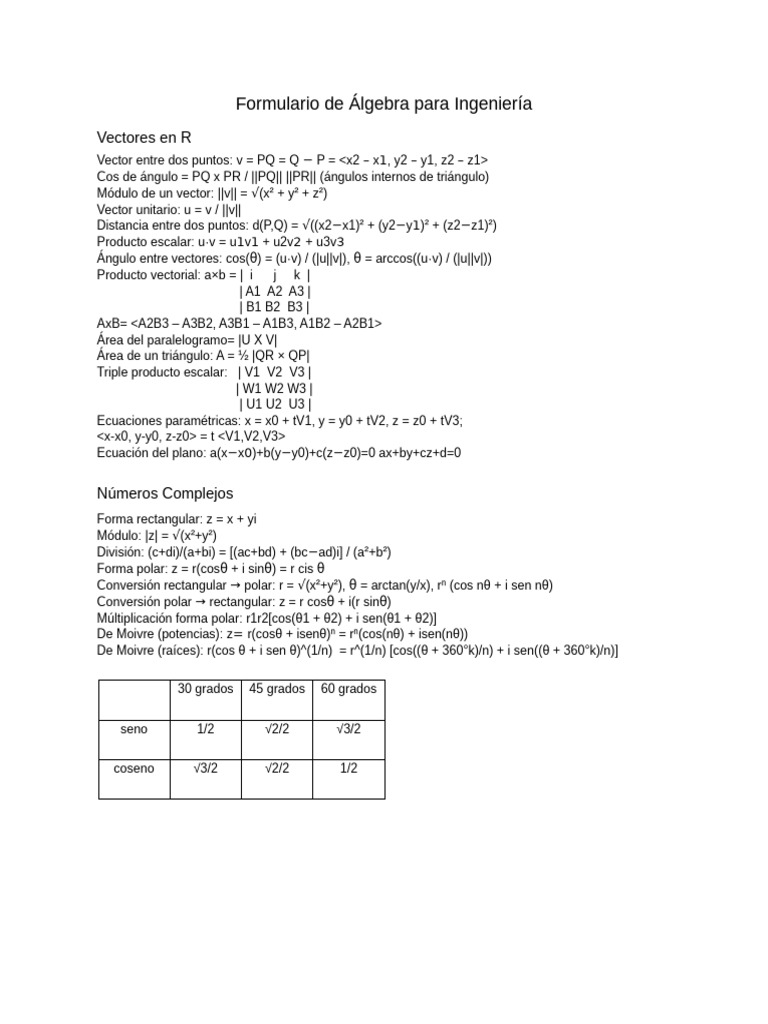 Formulario de Álgebra para Ingeniería

Vectores en R

Vector entre dos puntos: v = PQ = Q − P = <x2 – x1, y2 – y1, z2 – z1>
Cos de ángulo = PQ x PR / ||PQ|| ||PR|| (ángulos internos de triángulo)
Módulo de un vector: ||v|| = √(x² + y² + z²)
Vector unitario: u = v / ||v||
Distancia entre dos puntos: d(P,Q) = √((x2−x1)² + (y2−y1)² + (z2−z1)²)
Producto escalar: u·v = u1v1 + u2v2 + u3v3
Ángulo entre vectores: cos(θ) = (u·v) / (|u||v|), θ = arccos((u·v) / (|u||v|))
Producto vectorial: a×b = | i j k |
| A1 A2 A3 |
| B1 B2 B3 |
AxB= <A2B3 – A3B2, A3B1 – A1B3, A1B2 – A2B1>
Área del paralelogramo= |U X V|
Área de un triángulo: A = ½ |QR × QP|
Triple producto escalar: | V1 V2 V3 |
| W1 W2 W3 |
| U1 U2 U3 |
Ecuaciones paramétricas: x = x0 + tV1, y = y0 + tV2, z = z0 + tV3;
<x-x0, y-y0, z-z0> = t <V1,V2,V3>
Ecuación del plano: a(x−x0)+b(y−y0)+c(z−z0)=0 ax+by+cz+d=0

Números Complejos

Forma rectangular: z = x + yi
Módulo: |z| = √(x²+y²)
División: (c+di)/(a+bi) = [(ac+bd) + (bc−ad)i] / (a²+b²)
Forma polar: z = r(cosθ + i sinθ) = r cis θ
Conversión rectangular → polar: r = √(x²+y²), θ = arctan(y/x), rⁿ (cos nθ + i sen nθ)
Conversión polar → rectangular: z = r cosθ + i(r sinθ)
Múltiplicación forma polar: r1r2[cos(θ1 + θ2) + i sen(θ1 + θ2)]
De Moivre (potencias): z= r(cosθ + isenθ)ⁿ = rⁿ(cos(nθ) + isen(nθ))
De Moivre (raíces): r(cos θ + i sen θ)^(1/n) = r^(1/n) [cos((θ + 360°k)/n) + i sen((θ + 360°k)/n)]

| | 30 grados | 45 grados | 60 grados |
|---|---|---|---|
| seno | 1/2 | √2/2 | √3/2 |
| coseno | √3/2 | √2/2 | 1/2 |